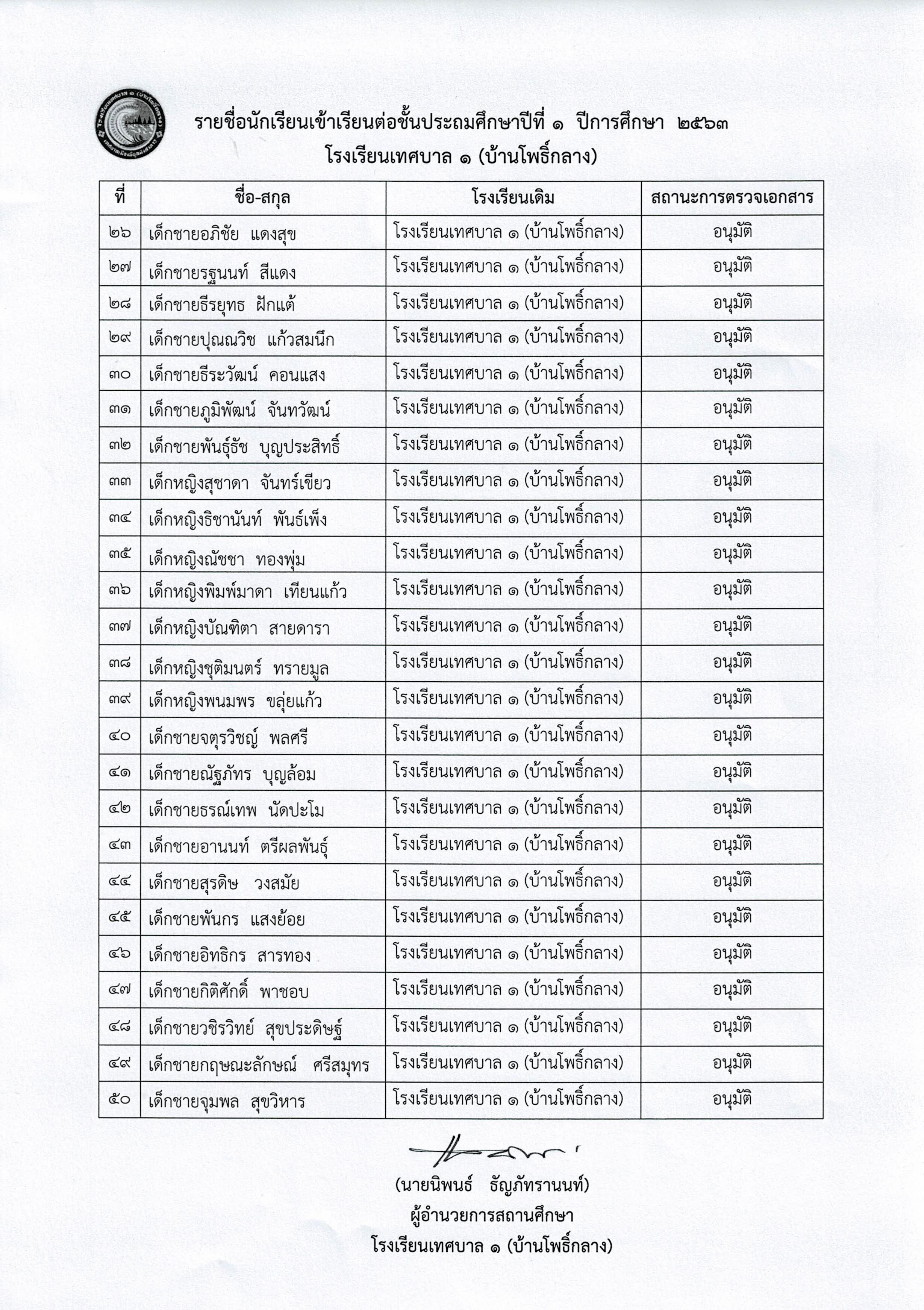 รายชื่อนักเรียนเข้าเรียนต่อชั้นประถมศึกษาปีที่ ๑ ปีการศึกษา ๒๕๖๓
โรงเรียนเทศบาล ๑ (บ้านโพธิ์กลาง)

| ที่ | ชื่อ-สกุล | โรงเรียนเดิม | สถานะการตรวจเอกสาร |
|---|---|---|---|
| ๒๖ | เด็กชายอภิชัย แดงสุข | โรงเรียนเทศบาล ๑ (บ้านโพธิ์กลาง) | อนุมัติ |
| ๒๗ | เด็กชายรฐนนท์ สีแดง | โรงเรียนเทศบาล ๑ (บ้านโพธิ์กลาง) | อนุมัติ |
| ๒๘ | เด็กชายธีรยุทธ ฝักแต้ | โรงเรียนเทศบาล ๑ (บ้านโพธิ์กลาง) | อนุมัติ |
| ๒๙ | เด็กชายปุณณวิช แก้วสมนึก | โรงเรียนเทศบาล ๑ (บ้านโพธิ์กลาง) | อนุมัติ |
| ๓๐ | เด็กชายธีระวัฒน์ คอนแสง | โรงเรียนเทศบาล ๑ (บ้านโพธิ์กลาง) | อนุมัติ |
| ๓๑ | เด็กชายภูมิพัฒน์ จันทวัฒน์ | โรงเรียนเทศบาล ๑ (บ้านโพธิ์กลาง) | อนุมัติ |
| ๓๒ | เด็กชายพันธุ์ธัช บุญประสิทธิ์ | โรงเรียนเทศบาล ๑ (บ้านโพธิ์กลาง) | อนุมัติ |
| ๓๓ | เด็กหญิงสุชาดา จันทร์เขียว | โรงเรียนเทศบาล ๑ (บ้านโพธิ์กลาง) | อนุมัติ |
| ๓๔ | เด็กหญิงธิชานันท์ พันธ์เพ็ง | โรงเรียนเทศบาล ๑ (บ้านโพธิ์กลาง) | อนุมัติ |
| ๓๕ | เด็กหญิงณัชชา ทองพุ่ม | โรงเรียนเทศบาล ๑ (บ้านโพธิ์กลาง) | อนุมัติ |
| ๓๖ | เด็กหญิงพิมพ์มาดา เทียนแก้ว | โรงเรียนเทศบาล ๑ (บ้านโพธิ์กลาง) | อนุมัติ |
| ๓๗ | เด็กหญิงบัณฑิตา สายดารา | โรงเรียนเทศบาล ๑ (บ้านโพธิ์กลาง) | อนุมัติ |
| ๓๘ | เด็กหญิงชุติมนตร์ ทรายมูล | โรงเรียนเทศบาล ๑ (บ้านโพธิ์กลาง) | อนุมัติ |
| ๓๙ | เด็กหญิงพนมพร ขลุ่ยแก้ว | โรงเรียนเทศบาล ๑ (บ้านโพธิ์กลาง) | อนุมัติ |
| ๔๐ | เด็กชายจตุรวิชญ์ พลศรี | โรงเรียนเทศบาล ๑ (บ้านโพธิ์กลาง) | อนุมัติ |
| ๔๑ | เด็กชายณัฐภัทร บุญล้อม | โรงเรียนเทศบาล ๑ (บ้านโพธิ์กลาง) | อนุมัติ |
| ๔๒ | เด็กชายธรณ์เทพ นัดปะโม | โรงเรียนเทศบาล ๑ (บ้านโพธิ์กลาง) | อนุมัติ |
| ๔๓ | เด็กชายอานนท์ ตรีผลพันธุ์ | โรงเรียนเทศบาล ๑ (บ้านโพธิ์กลาง) | อนุมัติ |
| ๔๔ | เด็กชายสุรดิษ วงสมัย | โรงเรียนเทศบาล ๑ (บ้านโพธิ์กลาง) | อนุมัติ |
| ๔๕ | เด็กชายพันกร แสงย้อย | โรงเรียนเทศบาล ๑ (บ้านโพธิ์กลาง) | อนุมัติ |
| ๔๖ | เด็กชายอิทธิกร สารทอง | โรงเรียนเทศบาล ๑ (บ้านโพธิ์กลาง) | อนุมัติ |
| ๔๗ | เด็กชายกิติศักดิ์ พาชอบ | โรงเรียนเทศบาล ๑ (บ้านโพธิ์กลาง) | อนุมัติ |
| ๔๘ | เด็กชายวชิรวิทย์ สุขประดิษฐ์ | โรงเรียนเทศบาล ๑ (บ้านโพธิ์กลาง) | อนุมัติ |
| ๔๙ | เด็กชายกฤษณะลักษณ์ ศรีสมุทร | โรงเรียนเทศบาล ๑ (บ้านโพธิ์กลาง) | อนุมัติ |
| ๕๐ | เด็กชายจุมพล สุขวิหาร | โรงเรียนเทศบาล ๑ (บ้านโพธิ์กลาง) | อนุมัติ |

(นายนิพนธ์ ธัญภัทรานนท์)
ผู้อำนวยการสถานศึกษา
โรงเรียนเทศบาล ๑ (บ้านโพธิ์กลาง)